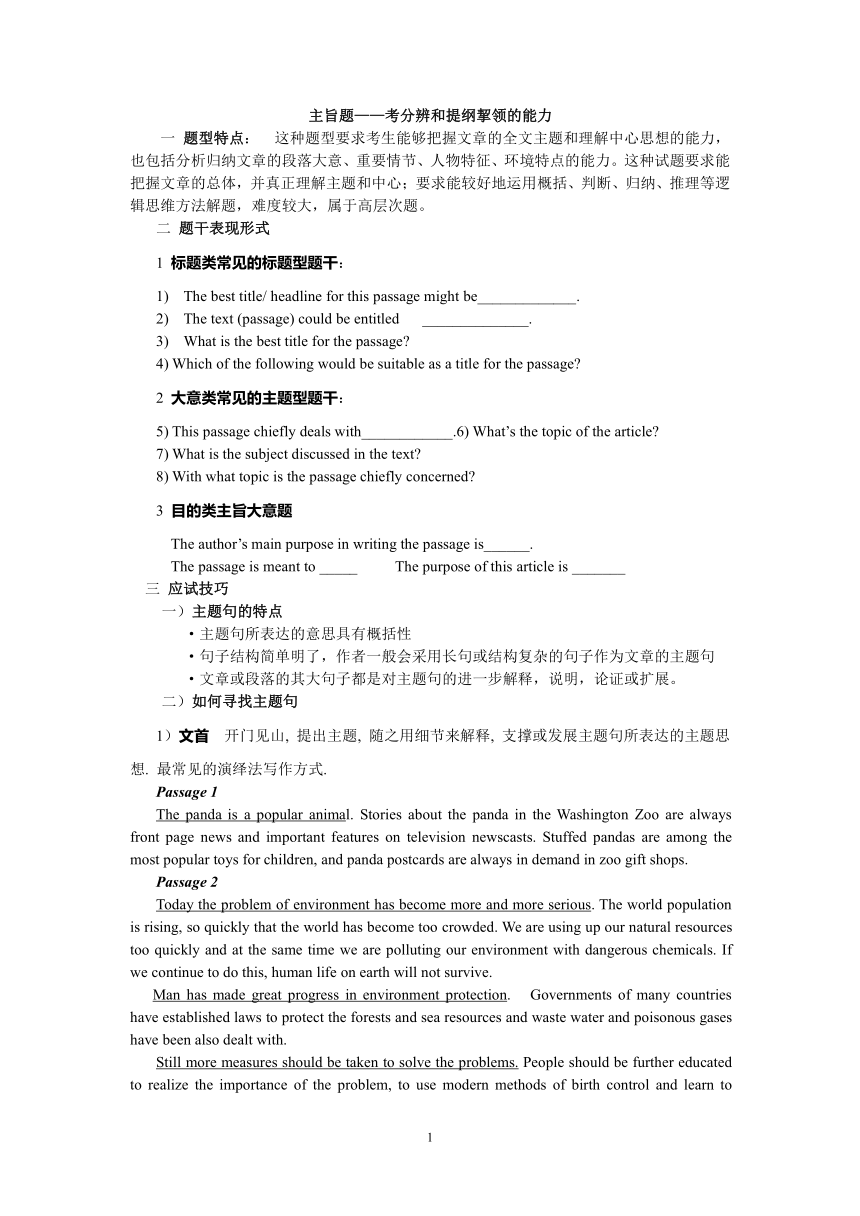 主旨题——考分辨和提纲挈领的能力

一 题型特点： 这种题型要求考生能够把握文章的全文主题和理解中心思想的能力，也包括分析归纳文章的段落大意、重要情节、人物特征、环境特点的能力。这种试题要求能把握文章的总体，并真正理解主题和中心；要求能较好地运用概括、判断、归纳、推理等逻辑思维方法解题，难度较大，属于高层次题。

二 题干表现形式

1 标题类常见的标题型题干：

1) The best title/ headline for this passage might be_____________.
2) The text (passage) could be entitled ______________.
3) What is the best title for the passage?
4) Which of the following would be suitable as a title for the passage?

2 大意类常见的主题型题干：

5) This passage chiefly deals with____________.6) What's the topic of the article?
7) What is the subject discussed in the text?
8) With what topic is the passage chiefly concerned?

3 目的类主旨大意题

The author's main purpose in writing the passage is______.
The passage is meant to _____ The purpose of this article is _______

三 应试技巧

一）主题句的特点
• 主题句所表达的意思具有概括性
• 句子结构简单明了，作者一般会采用长句或结构复杂的句子作为文章的主题句
• 文章或段落的其大句子都是对主题句的进一步解释，说明，论证或扩展。

二）如何寻找主题句

1）文首 开门见山, 提出主题, 随之用细节来解释, 支撑或发展主题句所表达的主题思想. 最常见的演绎法写作方式.

Passage 1

The panda is a popular animal. Stories about the panda in the Washington Zoo are always front page news and important features on television newscasts. Stuffed pandas are among the most popular toys for children, and panda postcards are always in demand in zoo gift shops.

Passage 2

Today the problem of environment has become more and more serious. The world population is rising, so quickly that the world has become too crowded. We are using up our natural resources too quickly and at the same time we are polluting our environment with dangerous chemicals. If we continue to do this, human life on earth will not survive.

Man has made great progress in environment protection. Governments of many countries have established laws to protect the forests and sea resources and waste water and poisonous gases have been also dealt with.

Still more measures should be taken to solve the problems. People should be further educated to realize the importance of the problem, to use modern methods of birth control and learn to

1